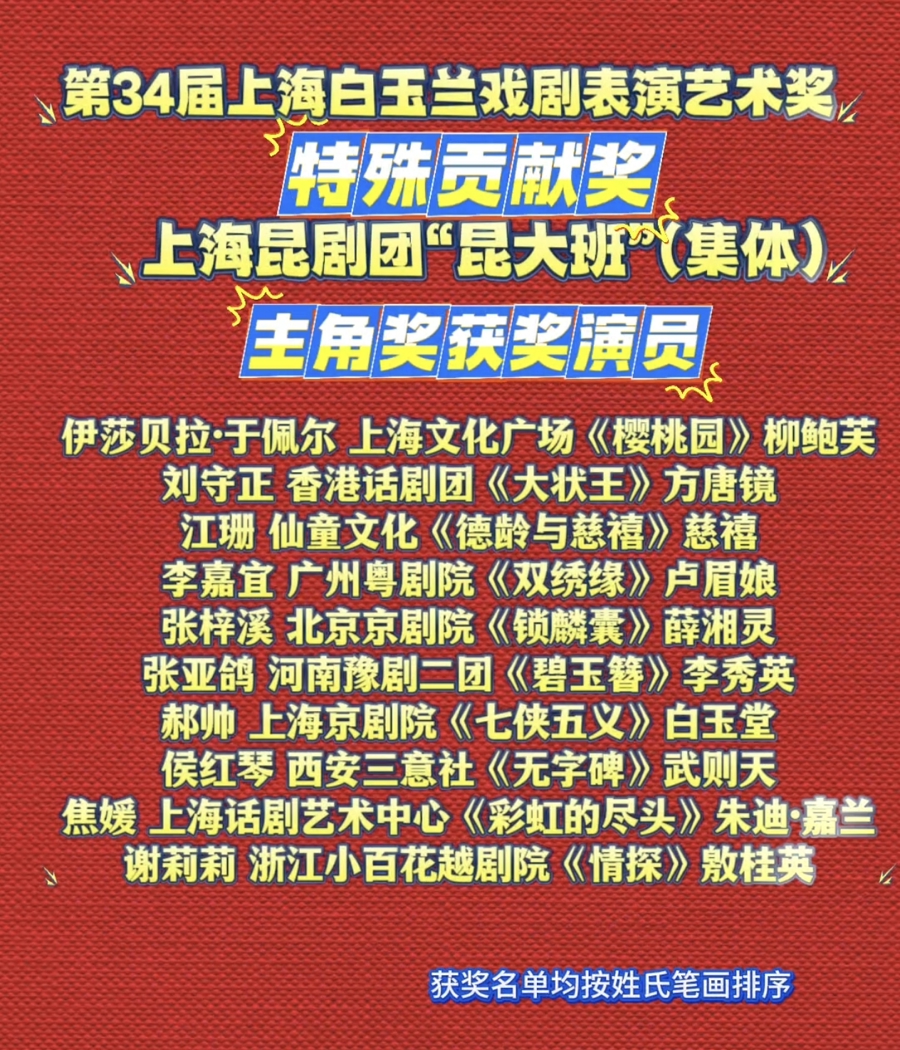 第34届上海白玉兰戏剧表演艺术奖

特殊贡献奖

上海昆剧团“昆大班”(集体)

主角奖获奖演员

伊莎贝拉·于佩尔 上海文化广场《樱桃园》柳鲍芙
刘守正 香港话剧团《大状王》方唐镜
江珊 仙童文化《德龄与慈禧》慈禧
李嘉宜 广州粤剧院《双绣缘》卢眉娘
张梓溪 北京京剧院《锁麟囊》薛湘灵
张亚鸽 河南豫剧二团《碧玉簪》李秀英
郝帅 上海京剧院《七侠五义》白玉堂
侯红琴 西安三意社《无字碑》武则天
焦媛 上海话剧艺术中心《彩虹的尽头》朱迪·嘉兰
谢莉莉 浙江小百花越剧院《情探》敫桂英

获奖名单均按姓氏笔画排序